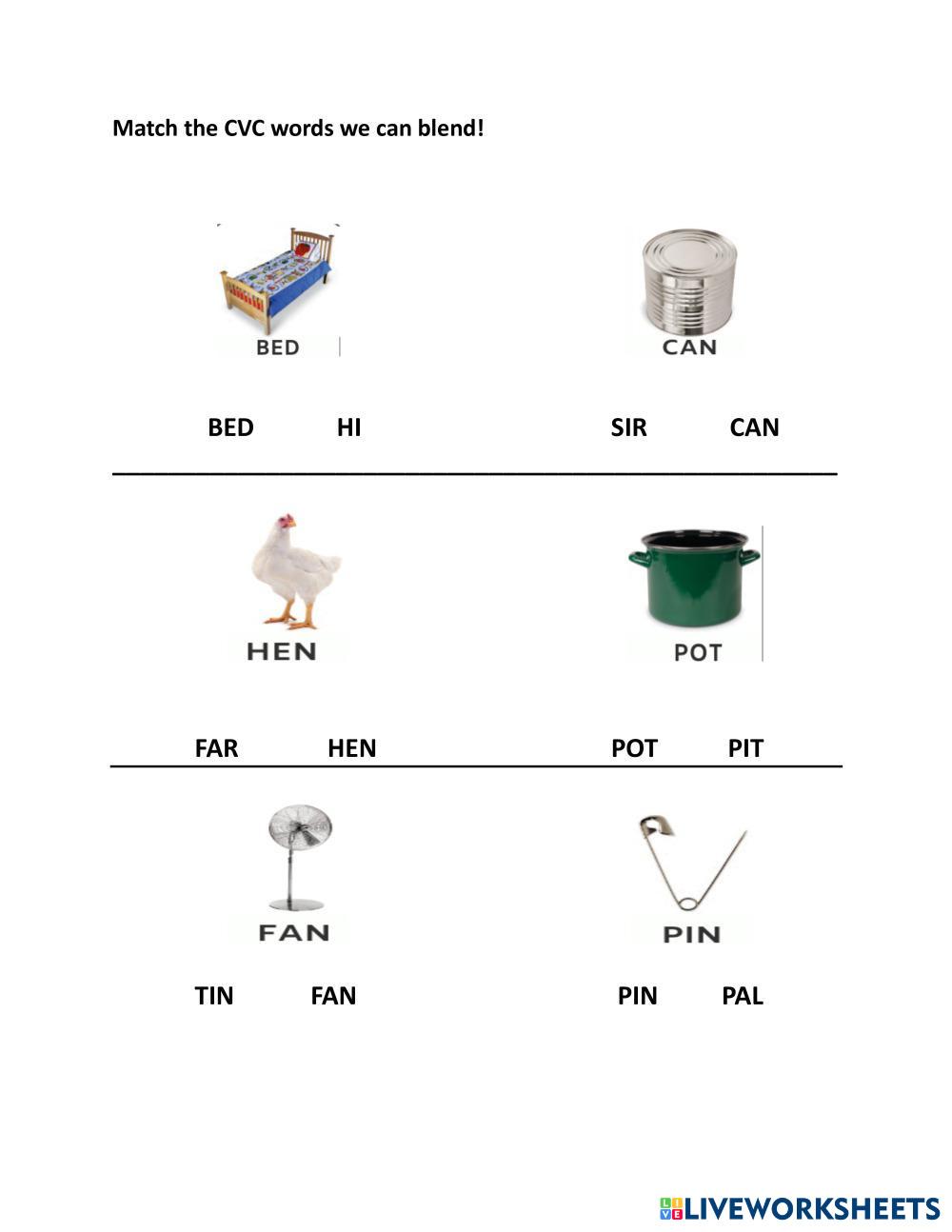 Match the CVC words we can blend!

BED

CAN

BED HI

SIR CAN

HEN

POT

FAR HEN

POT PIT

FAN

PIN

TIN FAN

PIN PAL

LIVEWORKSHEETS